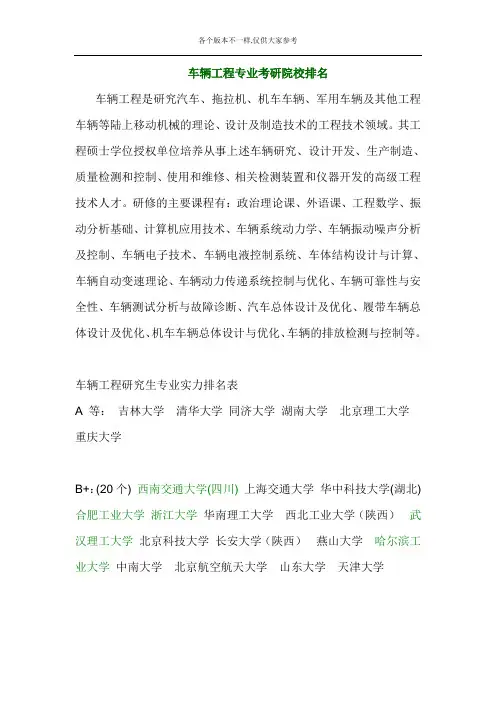 各个版本不一样,仅供大家参考

车辆工程专业考研院校排名

车辆工程是研究汽车、拖拉机、机车车辆、军用车辆及其他工程车辆等陆上移动机械的理论、设计及制造技术的工程技术领域。其工程硕士学位授权单位培养从事上述车辆研究、设计开发、生产制造、质量检测和控制、使用和维修、相关检测装置和仪器开发的高级工程技术人才。研修的主要课程有：政治理论课、外语课、工程数学、振动分析基础、计算机应用技术、车辆系统动力学、车辆振动噪声分析及控制、车辆电子技术、车辆电液控制系统、车体结构设计与计算、车辆自动变速理论、车辆动力传递系统控制与优化、车辆可靠性与安全性、车辆测试分析与故障诊断、汽车总体设计及优化、履带车辆总体设计及优化、机车车辆总体设计与优化、车辆的排放检测与控制等。

车辆工程研究生专业实力排名表

A 等： 吉林大学 清华大学 同济大学 湖南大学 北京理工大学 重庆大学

B+: (20 个) 西南交通大学(四川) 上海交通大学 华中科技大学(湖北) 合肥工业大学 浙江大学 华南理工大学 西北工业大学（陕西） 武汉理工大学 北京科技大学 长安大学（陕西） 燕山大学 哈尔滨工业大学 中南大学 北京航空航天大学 山东大学 天津大学